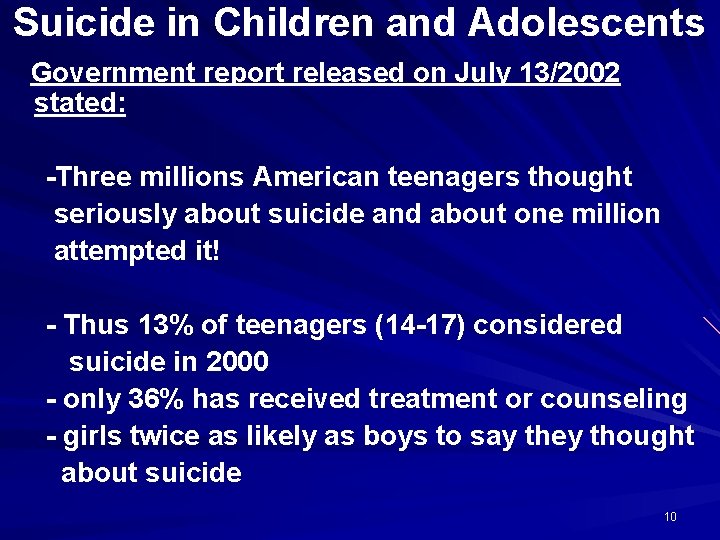 Suicide in Children and Adolescents

Government report released on July 13/2002 stated:

-Three millions American teenagers thought seriously about suicide and about one million attempted it!

- Thus 13% of teenagers (14-17) considered suicide in 2000
- only 36% has received treatment or counseling
- girls twice as likely as boys to say they thought about suicide

10